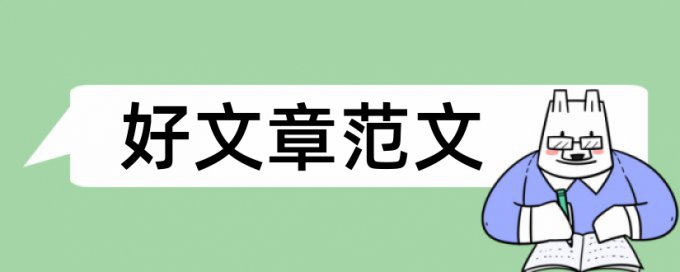 好文章范文